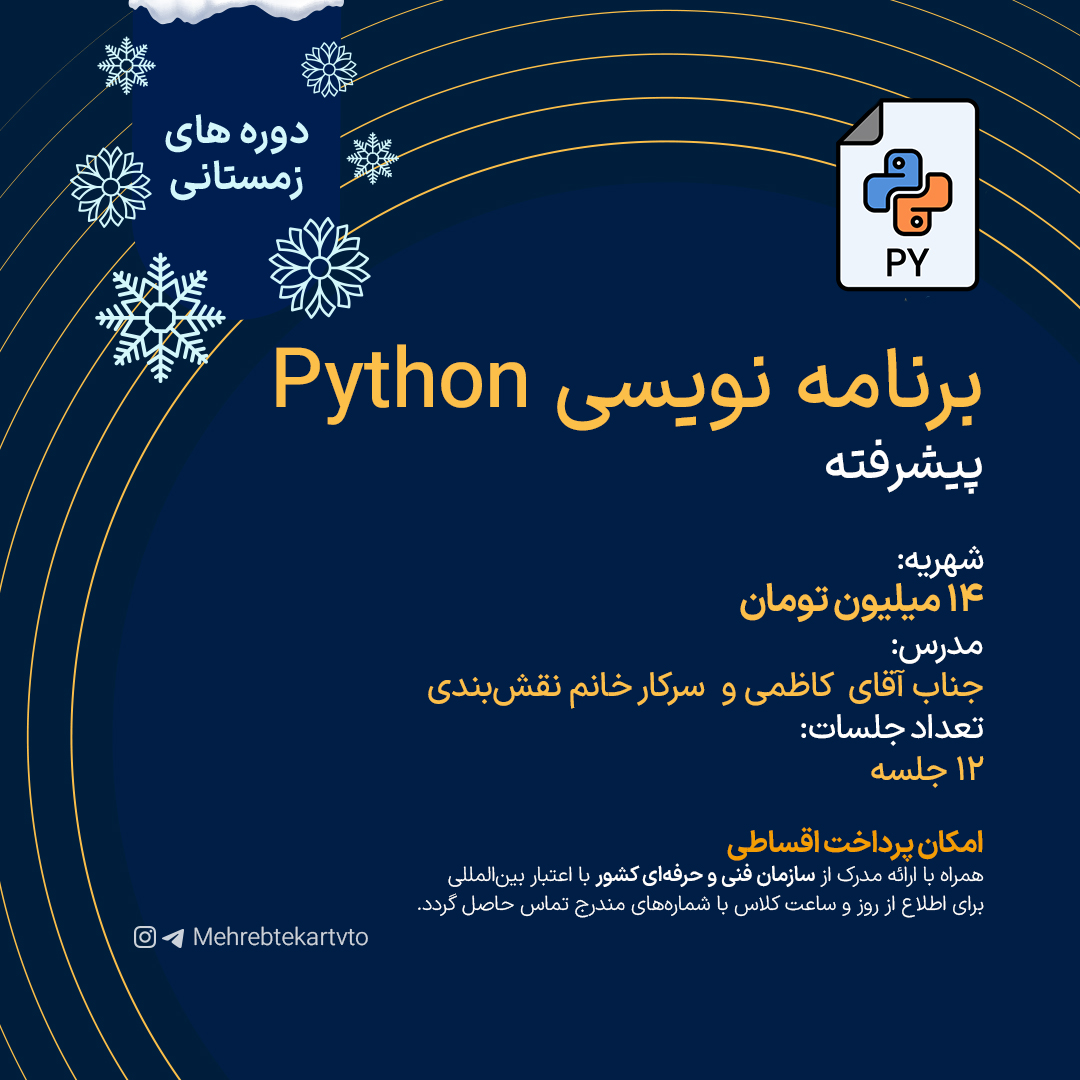 دوره های
زمستانی

PY

برنامه نویسی Python
پیشرفته

شهریه:
۱۴ میلیون تومان
مدرس:
جناب آقای کاظمی و سرکار خانم نقش‌بندی
تعداد جلسات:
۱۲ جلسه

امکان پرداخت اقساطی
همراه با ارائه مدرک از سازمان فنی و حرفه‌ای کشور با اعتبار بین‌المللی
برای اطلاع از روز و ساعت کلاس با شماره‌های مندرج تماس حاصل گردد.

Mehrebtekartvto